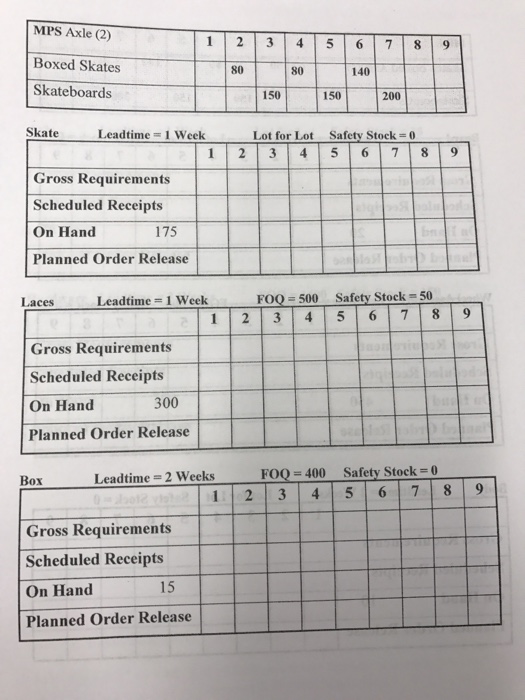 | MPS Axle (2) | 1 | 2 | 3 | 4 | 5 | 6 | 7 | 8 | 9 |
|---|---|---|---|---|---|---|---|---|---|
| Boxed Skates | | 80 | | 80 | | 140 | | | |
| Skateboards | | | 150 | | 150 | | 200 | | |

Skate Leadtime = 1 Week Lot for Lot Safety Stock = 0

| | 1 | 2 | 3 | 4 | 5 | 6 | 7 | 8 | 9 |
|---|---|---|---|---|---|---|---|---|---|
| Gross Requirements | | | | | | | | | |
| Scheduled Receipts | | | | | | | | | |
| On Hand 175 | | | | | | | | | |
| Planned Order Release | | | | | | | | | |

Laces Leadtime = 1 Week FOQ = 500 Safety Stock = 50

| | 1 | 2 | 3 | 4 | 5 | 6 | 7 | 8 | 9 |
|---|---|---|---|---|---|---|---|---|---|
| Gross Requirements | | | | | | | | | |
| Scheduled Receipts | | | | | | | | | |
| On Hand 300 | | | | | | | | | |
| Planned Order Release | | | | | | | | | |

Box Leadtime = 2 Weeks FOQ = 400 Safety Stock = 0

| | 1 | 2 | 3 | 4 | 5 | 6 | 7 | 8 | 9 |
|---|---|---|---|---|---|---|---|---|---|
| Gross Requirements | | | | | | | | | |
| Scheduled Receipts | | | | | | | | | |
| On Hand 15 | | | | | | | | | |
| Planned Order Release | | | | | | | | | |